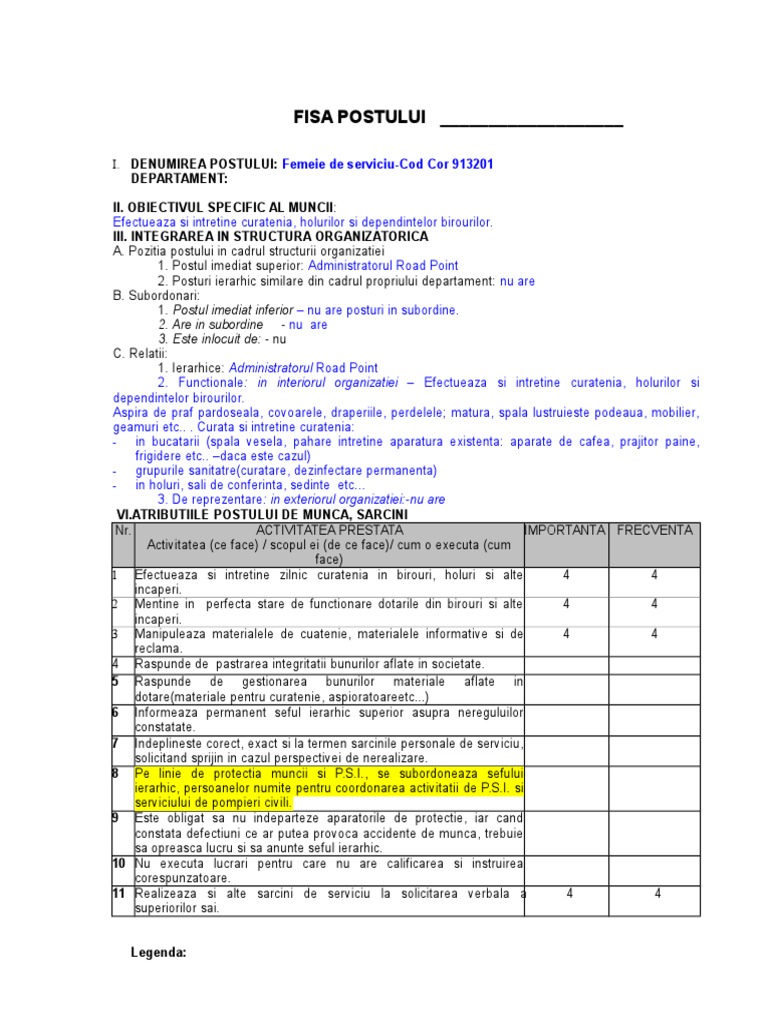 FISA POSTULUI ____________________

I. DENUMIREA POSTULUI: Femeie de serviciu-Cod Cor 913201
DEPARTAMENT:

II. OBIECTIVUL SPECIFIC AL MUNCII:
Efectueaza si intretine curatenia, holurilor si dependintelor birourilor.
III. INTEGRAREA IN STRUCTURA ORGANIZATORICA
A. Pozitia postului in cadrul structurii organizatiei
1. Postul imediat superior: Administratorul Road Point
2. Posturi ierarhic similare din cadrul propriului departament: nu are
B. Subordonari:
1. Postul imediat inferior – nu are posturi in subordine.
2. Are in subordine - nu are
3. Este inlocuit de: - nu
C. Relatii:
1. Ierarhice: Administratorul Road Point
2. Functionale: in interiorul organizatiei – Efectueaza si intretine curatenia, holurilor si dependintelor birourilor.
Aspira de praf pardoseala, covoarele, draperiile, perdelele; matura, spala lustruieste podeaua, mobilier, geamuri etc.. . Curata si intretine curatenia:
- in bucatarii (spala vesela, pahare intretine aparatura existenta: aparate de cafea, prajitor paine, frigidere etc.. –daca este cazul)
- grupurile sanitatre(curatare, dezinfectare permanenta)
- in holuri, sali de conferinta, sedinte etc...
3. De reprezentare: in exteriorul organizatiei:-nu are
VI.ATRIBUTIILE POSTULUI DE MUNCA, SARCINI

| Nr. | ACTIVITATEA PRESTATA Activitatea (ce face) / scopul ei (de ce face)/ cum o executa (cum face) | IMPORTANTA | FRECVENTA |
|---|---|---|---|
| 1 | Efectueaza si intretine zilnic curatenia in birouri, holuri si alte incaperi. | 4 | 4 |
| 2 | Mentine in perfecta stare de functionare dotarile din birouri si alte incaperi. | 4 | 4 |
| 3 | Manipuleaza materialele de cuatenie, materialele informative si de reclama. | 4 | 4 |
| 4 | Raspunde de pastrarea integritatii bunurilor aflate in societate. | | |
| 5 | Raspunde de gestionarea bunurilor materiale aflate in dotare(materiale pentru curatenie, aspioratoareetc...) | | |
| 6 | Informeaza permanent seful ierarhic superior asupra nereguluilor constatate. | | |
| 7 | Indeplineste corect, exact si la termen sarcinile personale de serviciu, solicitand sprijin in cazul perspectivei de nerealizare. | | |
| 8 | Pe linie de protectia muncii si P.S.I., se subordoneaza sefului ierarhic, persoanelor numite pentru coordonarea activitatii de P.S.I. si serviciului de pompieri civili. | | |
| 9 | Este obligat sa nu indeparteze aparatorile de protectie, iar cand constata defectiuni ce ar putea provoca accidente de munca, trebuie sa opreasca lucru si sa anunte seful ierarhic. | | |
| 10 | Nu executa lucrari pentru care nu are calificarea si instruirea corespunzatoare. | | |
| 11 | Realizeaza si alte sarcini de serviciu la solicitarea verbala a superiorilor sai. | 4 | 4 |

Legenda: